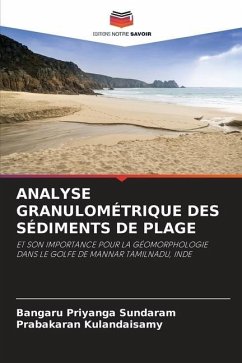 EDITIONS NOTRE SAVOIR

ANALYSE GRANULOMÉTRIQUE DES SÉDIMENTS DE PLAGE

ET SON IMPORTANCE POUR LA GÉOMORPHOLOGIE DANS LE GOLFE DE MANNAR TAMILNADU, INDE

Bangaru Priyanga Sundaram
Prabakaran Kulandaisamy